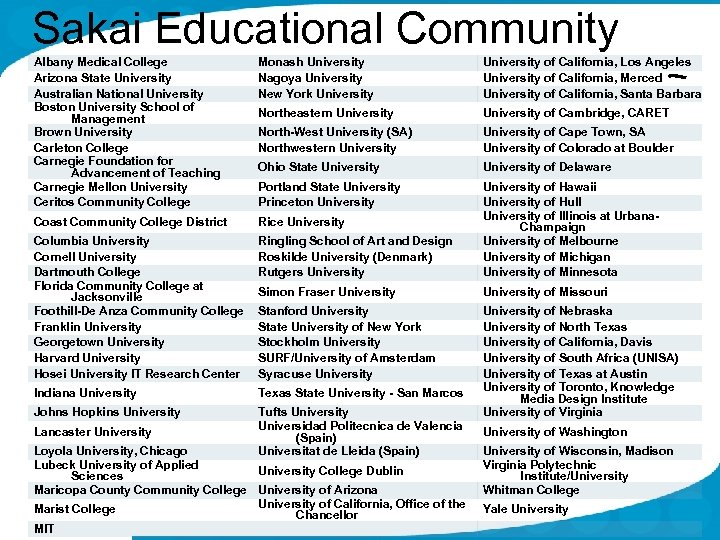 Sakai Educational Community

| | | |
|---|---|---|
| Albany Medical College | Monash University | University of California, Los Angeles |
| Arizona State University | Nagoya University | University of California, Merced |
| Australian National University | New York University | University of California, Santa Barbara |
| Boston University School of Management | Northeastern University | University of Cambridge, CARET |
| Brown University | North-West University (SA) | University of Cape Town, SA |
| Carleton College | Northwestern University | University of Colorado at Boulder |
| Carnegie Foundation for Advancement of Teaching | Ohio State University | University of Delaware |
| Carnegie Mellon University | Portland State University | University of Hawaii |
| Ceritos Community College | Princeton University | University of Hull |
| Coast Community College District | Rice University | University of Illinois at Urbana-Champaign |
| Columbia University | Ringling School of Art and Design | University of Melbourne |
| Cornell University | Roskilde University (Denmark) | University of Michigan |
| Dartmouth College | Rutgers University | University of Minnesota |
| Florida Community College at Jacksonville | Simon Fraser University | University of Missouri |
| Foothill-De Anza Community College | Stanford University | University of Nebraska |
| Franklin University | State University of New York | University of North Texas |
| Georgetown University | Stockholm University | University of California, Davis |
| Harvard University | SURF/University of Amsterdam | University of South Africa (UNISA) |
| Hosei University IT Research Center | Syracuse University | University of Texas at Austin |
| Indiana University | Texas State University - San Marcos | University of Toronto, Knowledge Media Design Institute |
| Johns Hopkins University | Tufts University | University of Virginia |
| Lancaster University | Universidad Politecnica de Valencia (Spain) | University of Washington |
| Loyola University, Chicago | Universitat de Lleida (Spain) | University of Wisconsin, Madison |
| Lubeck University of Applied Sciences | University College Dublin | Virginia Polytechnic Institute/University |
| Maricopa County Community College | University of Arizona | Whitman College |
| Marist College | University of California, Office of the Chancellor | Yale University |
| MIT | | |